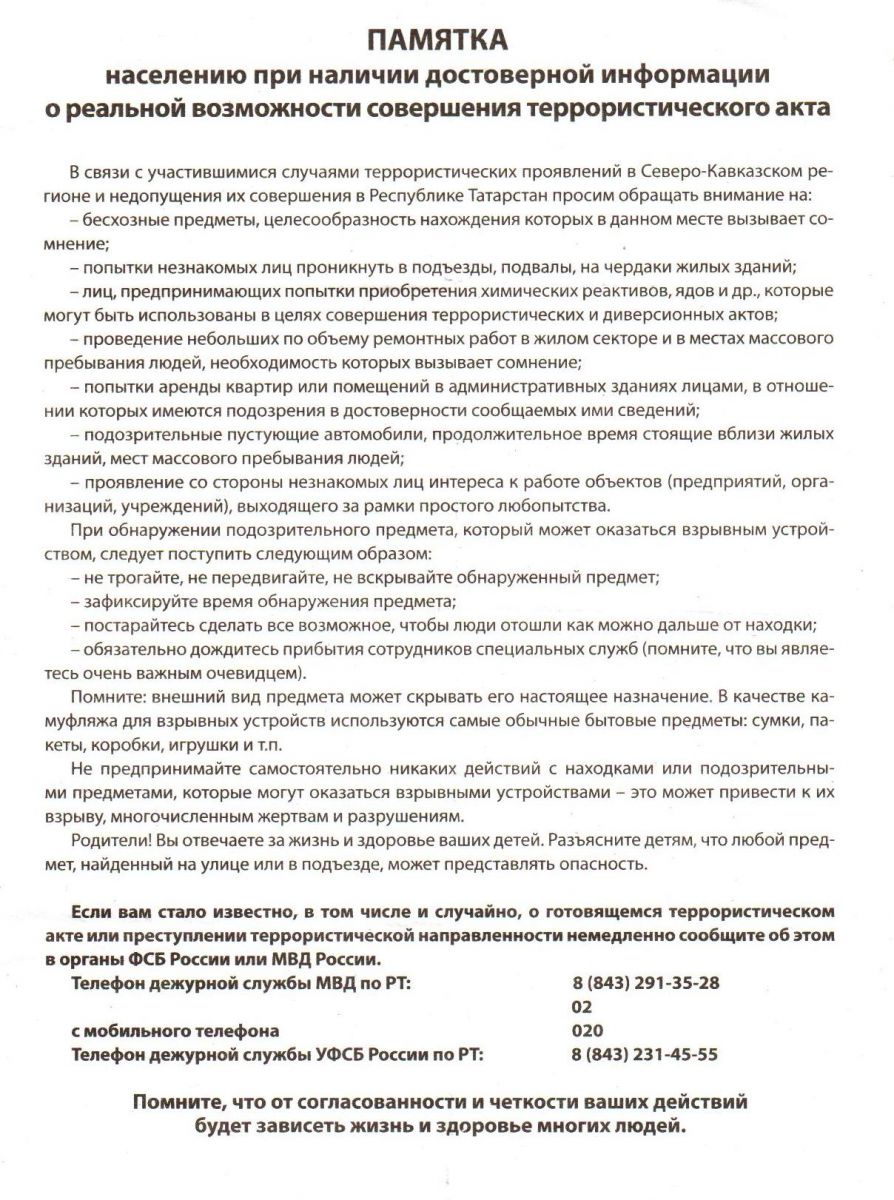 ПАМЯТКА
населению при наличии достоверной информации о реальной возможности совершения террористического акта

В связи с участившимися случаями террористических проявлений в Северо-Кавказском регионе и недопущения их совершения в Республике Татарстан просим обращать внимание на:
– бесхозные предметы, целесообразность нахождения которых в данном месте вызывает сомнение;
– попытки незнакомых лиц проникнуть в подъезды, подвалы, на чердаки жилых зданий;
– лиц, предпринимающих попытки приобретения химических реактивов, ядов и др., которые могут быть использованы в целях совершения террористических и диверсионных актов;
– проведение небольших по объему ремонтных работ в жилом секторе и в местах массового пребывания людей, необходимость которых вызывает сомнение;
– попытки аренды квартир или помещений в административных зданиях лицами, в отношении которых имеются подозрения в достоверности сообщаемых ими сведений;
– подозрительные пустующие автомобили, продолжительное время стоящие вблизи жилых зданий, мест массового пребывания людей;
– проявление со стороны незнакомых лиц интереса к работе объектов (предприятий, организаций, учреждений), выходящего за рамки простого любопытства.

При обнаружении подозрительного предмета, который может оказаться взрывным устройством, следует поступить следующим образом:
– не трогайте, не передвигайте, не вскрывайте обнаруженный предмет;
– зафиксируйте время обнаружения предмета;
– постарайтесь сделать все возможное, чтобы люди отошли как можно дальше от находки;
– обязательно дождитесь прибытия сотрудников специальных служб (помните, что вы являетесь очень важным очевидцем).

Помните: внешний вид предмета может скрывать его настоящее назначение. В качестве камуфляжа для взрывных устройств используются самые обычные бытовые предметы: сумки, пакеты, коробки, игрушки и т.п.

Не предпринимайте самостоятельно никаких действий с находками или подозрительными предметами, которые могут оказаться взрывными устройствами – это может привести к их взрыву, многочисленным жертвам и разрушениям.

Родители! Вы отвечаете за жизнь и здоровье ваших детей. Разъясните детям, что любой предмет, найденный на улице или в подъезде, может представлять опасность.

Если вам стало известно, в том числе и случайно, о готовящемся террористическом акте или преступлении террористической направленности немедленно сообщите об этом в органы ФСБ России или МВД России.

| | |
|---|---|
| Телефон дежурной службы МВД по РТ: | 8 (843) 291-35-28 |
| | 02 |
| с мобильного телефона | 020 |
| Телефон дежурной службы УФСБ России по РТ: | 8 (843) 231-45-55 |

Помните, что от согласованности и четкости ваших действий будет зависеть жизнь и здоровье многих людей.